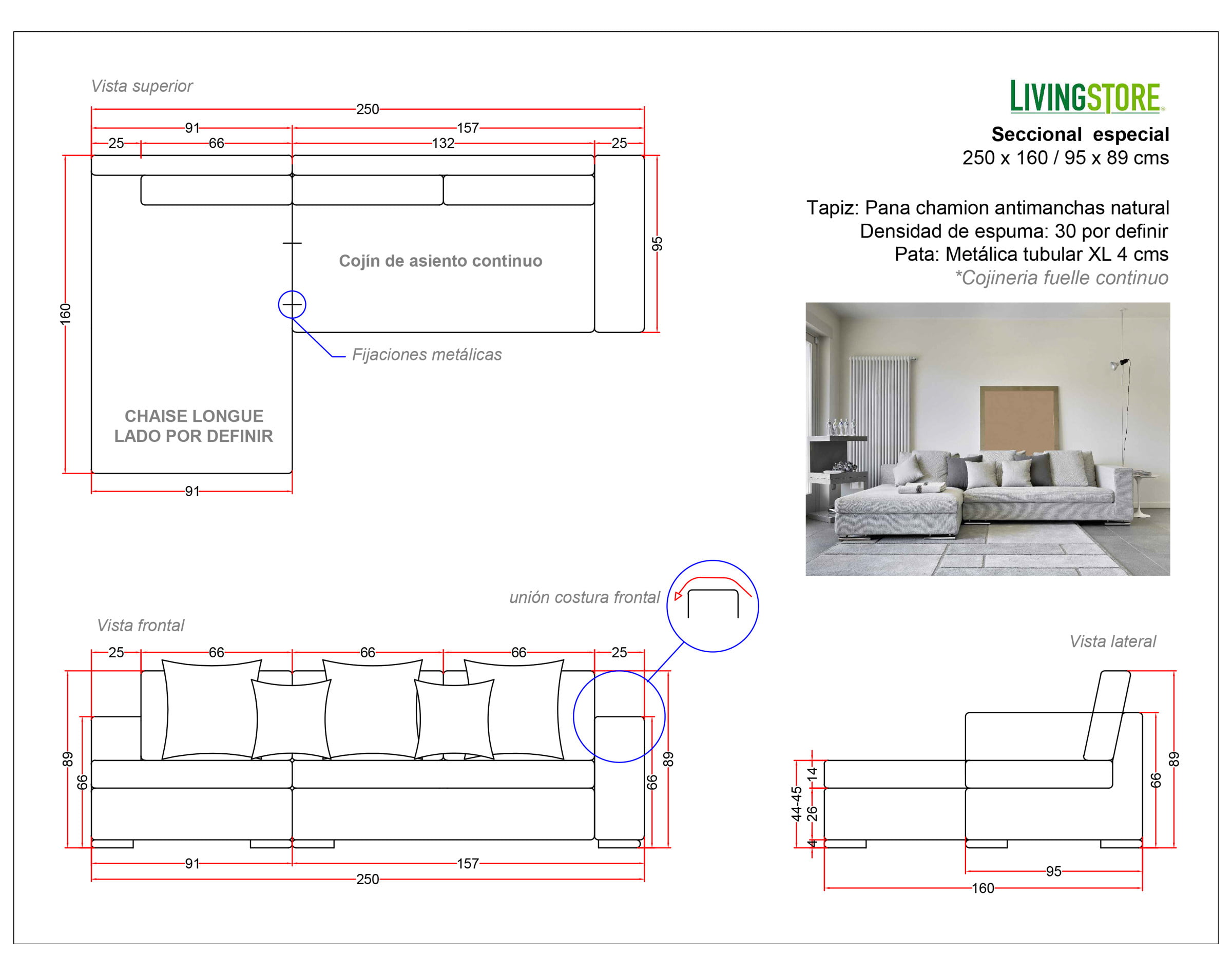 Vista superior

250
91
157
25
66
132
25

160
95

Cojín de asiento continuo

Fijaciones metálicas

CHAISE LONGUE
LADO POR DEFINIR

91

LIVINGSTORE

Seccional especial
250 x 160 / 95 x 89 cms

Tapiz: Pana chamion antimanchas natural
Densidad de espuma: 30 por definir
Pata: Metálica tubular XL 4 cms
*Cojineria fuelle continuo

unión costura frontal

Vista frontal

25
66
66
66
25

89
66
66
89

91
157
250

Vista lateral

44-45
14
26
4
66
89
95
160